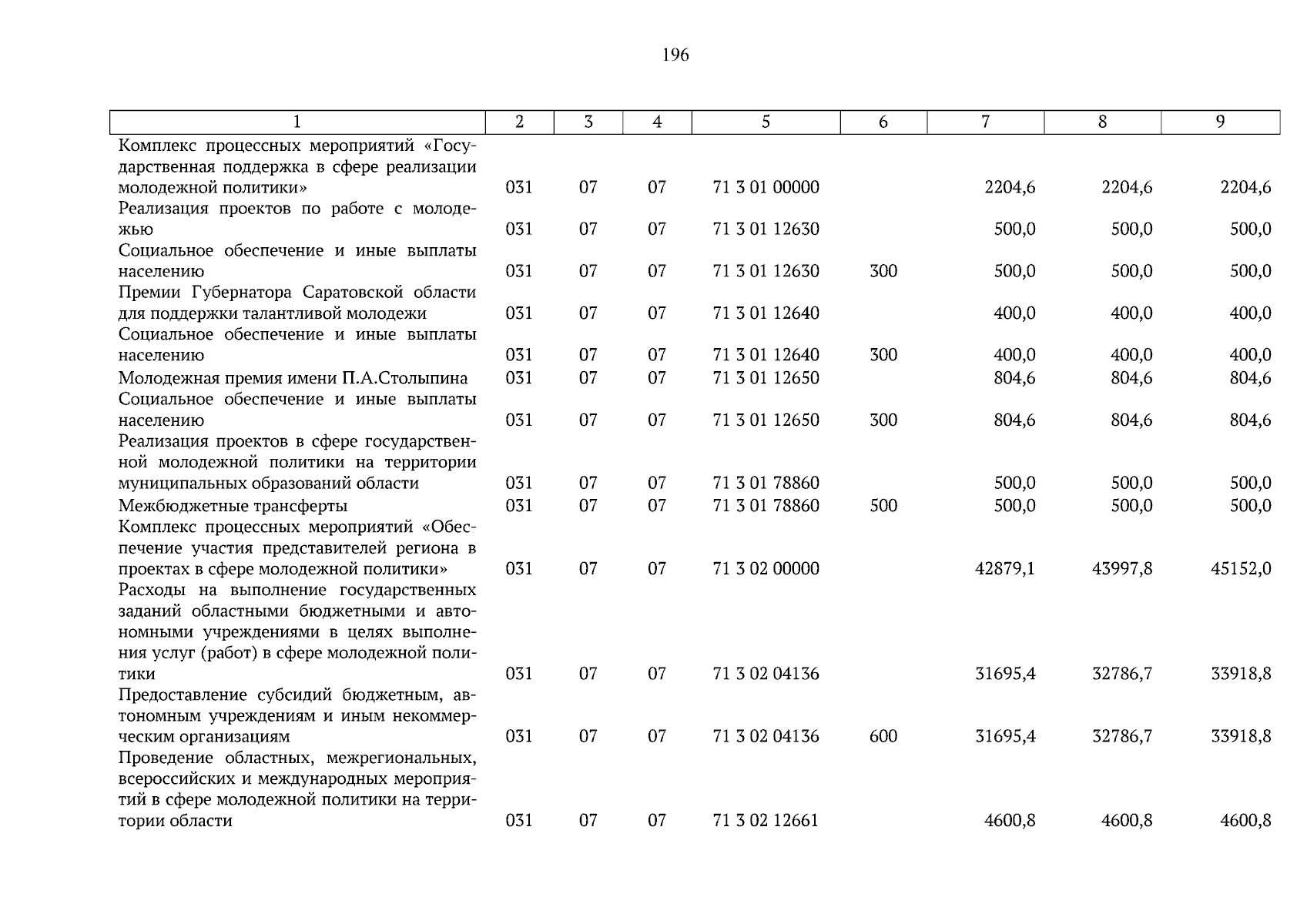 196

| 1 | 2 | 3 | 4 | 5 | 6 | 7 | 8 | 9 |
|---|---|---|---|---|---|---|---|---|
| Комплекс процессных мероприятий «Государственная поддержка в сфере реализации молодежной политики» | 031 | 07 | 07 | 71 3 01 00000 | | 2204,6 | 2204,6 | 2204,6 |
| Реализация проектов по работе с молодежью | 031 | 07 | 07 | 71 3 01 12630 | | 500,0 | 500,0 | 500,0 |
| Социальное обеспечение и иные выплаты населению | 031 | 07 | 07 | 71 3 01 12630 | 300 | 500,0 | 500,0 | 500,0 |
| Премии Губернатора Саратовской области для поддержки талантливой молодежи | 031 | 07 | 07 | 71 3 01 12640 | | 400,0 | 400,0 | 400,0 |
| Социальное обеспечение и иные выплаты населению | 031 | 07 | 07 | 71 3 01 12640 | 300 | 400,0 | 400,0 | 400,0 |
| Молодежная премия имени П.А.Столыпина | 031 | 07 | 07 | 71 3 01 12650 | | 804,6 | 804,6 | 804,6 |
| Социальное обеспечение и иные выплаты населению | 031 | 07 | 07 | 71 3 01 12650 | 300 | 804,6 | 804,6 | 804,6 |
| Реализация проектов в сфере государственной молодежной политики на территории муниципальных образований области | 031 | 07 | 07 | 71 3 01 78860 | | 500,0 | 500,0 | 500,0 |
| Межбюджетные трансферты | 031 | 07 | 07 | 71 3 01 78860 | 500 | 500,0 | 500,0 | 500,0 |
| Комплекс процессных мероприятий «Обеспечение участия представителей региона в проектах в сфере молодежной политики» | 031 | 07 | 07 | 71 3 02 00000 | | 42879,1 | 43997,8 | 45152,0 |
| Расходы на выполнение государственных заданий областными бюджетными и автономными учреждениями в целях выполнения услуг (работ) в сфере молодежной политики | 031 | 07 | 07 | 71 3 02 04136 | | 31695,4 | 32786,7 | 33918,8 |
| Предоставление субсидий бюджетным, автономным учреждениям и иным некоммерческим организациям | 031 | 07 | 07 | 71 3 02 04136 | 600 | 31695,4 | 32786,7 | 33918,8 |
| Проведение областных, межрегиональных, всероссийских и международных мероприятий в сфере молодежной политики на территории области | 031 | 07 | 07 | 71 3 02 12661 | | 4600,8 | 4600,8 | 4600,8 |